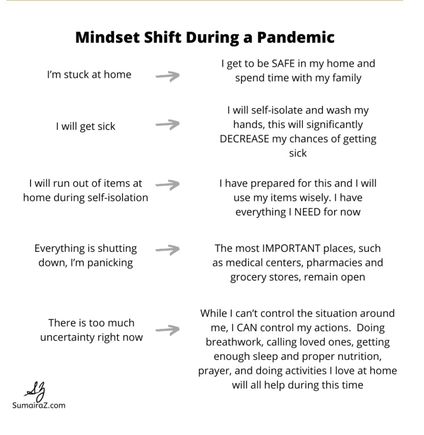 Mindset Shift During a Pandemic

I'm stuck at home → I get to be SAFE in my home and spend time with my family

I will get sick → I will self-isolate and wash my hands, this will significantly DECREASE my chances of getting sick

I will run out of items at home during self-isolation → I have prepared for this and I will use my items wisely. I have everything I NEED for now

Everything is shutting down, I'm panicking → The most IMPORTANT places, such as medical centers, pharmacies and grocery stores, remain open

There is too much uncertainty right now → While I can't control the situation around me, I CAN control my actions. Doing breathwork, calling loved ones, getting enough sleep and proper nutrition, prayer, and doing activities I love at home will all help during this time

SZ
SumairaZ.com